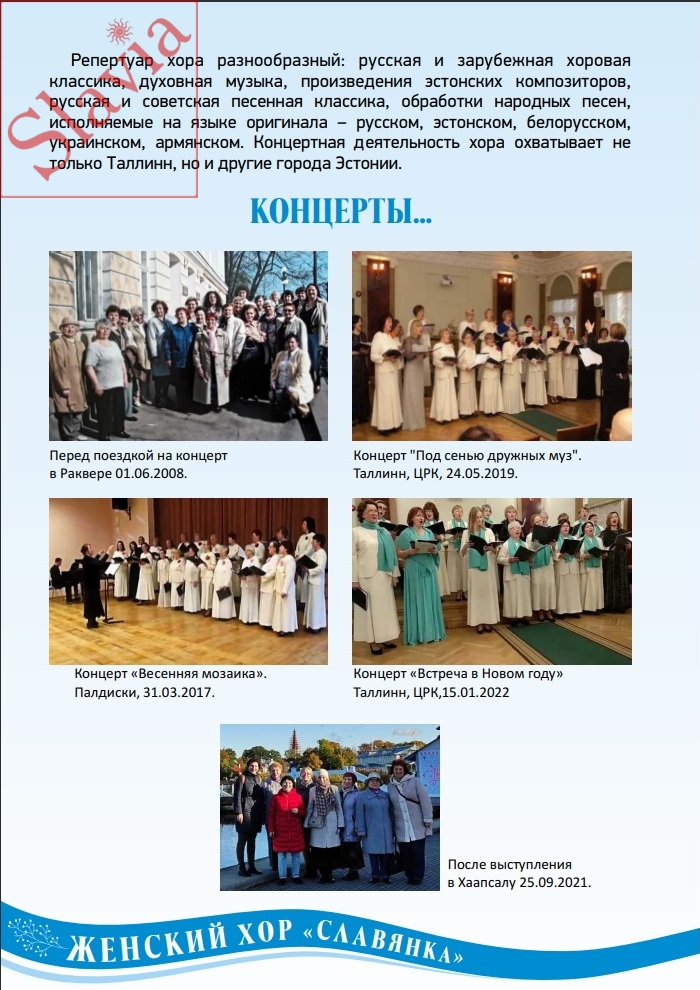 Slavia

Репертуар хора разнообразный: русская и зарубежная хоровая классика, духовная музыка, произведения эстонских композиторов, русская и советская песенная классика, обработки народных песен, исполняемые на языке оригинала – русском, эстонском, белорусском, украинском, армянском. Концертная деятельность хора охватывает не только Таллинн, но и другие города Эстонии.

КОНЦЕРТЫ...

Перед поездкой на концерт в Раквере 01.06.2008.

Концерт "Под сенью дружных муз". Таллинн, ЦРК, 24.05.2019.

Концерт «Весенняя мозаика». Палдиски, 31.03.2017.

Концерт «Встреча в Новом году» Таллинн, ЦРК,15.01.2022

После выступления в Хаапсалу 25.09.2021.

ЖЕНСКИЙ ХОР «СЛАВЯНКА»